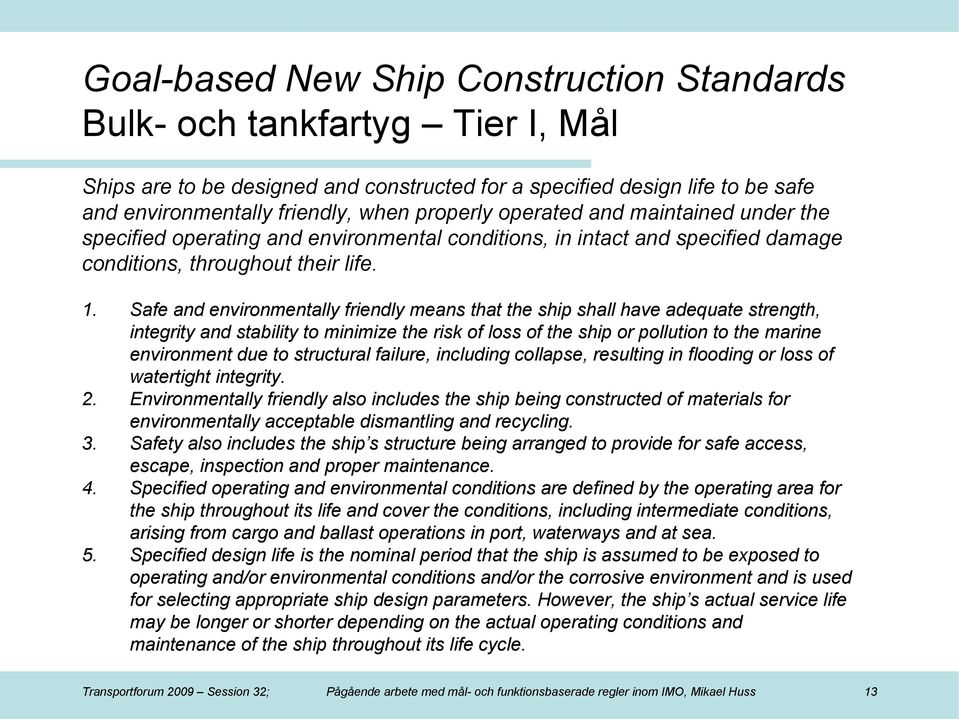 Goal-based New Ship Construction Standards
Bulk- och tankfartyg – Tier I, Mål

Ships are to be designed and constructed for a specified design life to be safe and environmentally friendly, when properly operated and maintained under the specified operating and environmental conditions, in intact and specified damage conditions, throughout their life.

1. Safe and environmentally friendly means that the ship shall have adequate strength, integrity and stability to minimize the risk of loss of the ship or pollution to the marine environment due to structural failure, including collapse, resulting in flooding or loss of watertight integrity.
2. Environmentally friendly also includes the ship being constructed of materials for environmentally acceptable dismantling and recycling.
3. Safety also includes the ship's structure being arranged to provide for safe access, escape, inspection and proper maintenance.
4. Specified operating and environmental conditions are defined by the operating area for the ship throughout its life and cover the conditions, including intermediate conditions, arising from cargo and ballast operations in port, waterways and at sea.
5. Specified design life is the nominal period that the ship is assumed to be exposed to operating and/or environmental conditions and/or the corrosive environment and is used for selecting appropriate ship design parameters. However, the ship's actual service life may be longer or shorter depending on the actual operating conditions and maintenance of the ship throughout its life cycle.

Transportforum 2009 – Session 32; Pågående arbete med mål- och funktionsbaserade regler inom IMO, Mikael Huss 13